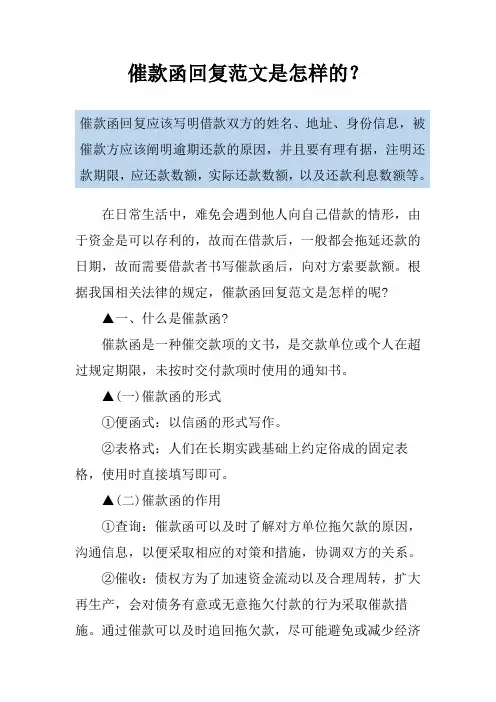 催款函回复范文是怎样的？

催款函回复应该写明借款双方的姓名、地址、身份信息，被催款方应该阐明逾期还款的原因，并且要有理有据，注明还款期限，应还款数额，实际还款数额，以及还款利息数额等。

在日常生活中，难免会遇到他人向自己借款的情形，由于资金是可以存利的，故而在借款后，一般都会拖延还款的日期，故而需要借款者书写催款函后，向对方索要款额。根据我国相关法律的规定，催款函回复范文是怎样的呢？

▲一、什么是催款函？

催款函是一种催交款项的文书，是交款单位或个人在超过规定期限，未按时交付款项时使用的通知书。

▲(一)催款函的形式

①便函式：以信函的形式写作。

②表格式：人们在长期实践基础上约定俗成的固定表格，使用时直接填写即可。

▲(二)催款函的作用

①查询：催款函可以及时了解对方单位拖欠款的原因，沟通信息，以便采取相应的对策和措施，协调双方的关系。

②催收：债权方为了加速资金流动以及合理周转，扩大再生产，会对债务有意或无意拖欠付款的行为采取催款措施。通过催款可以及时追回拖欠款，尽可能避免或减少经济